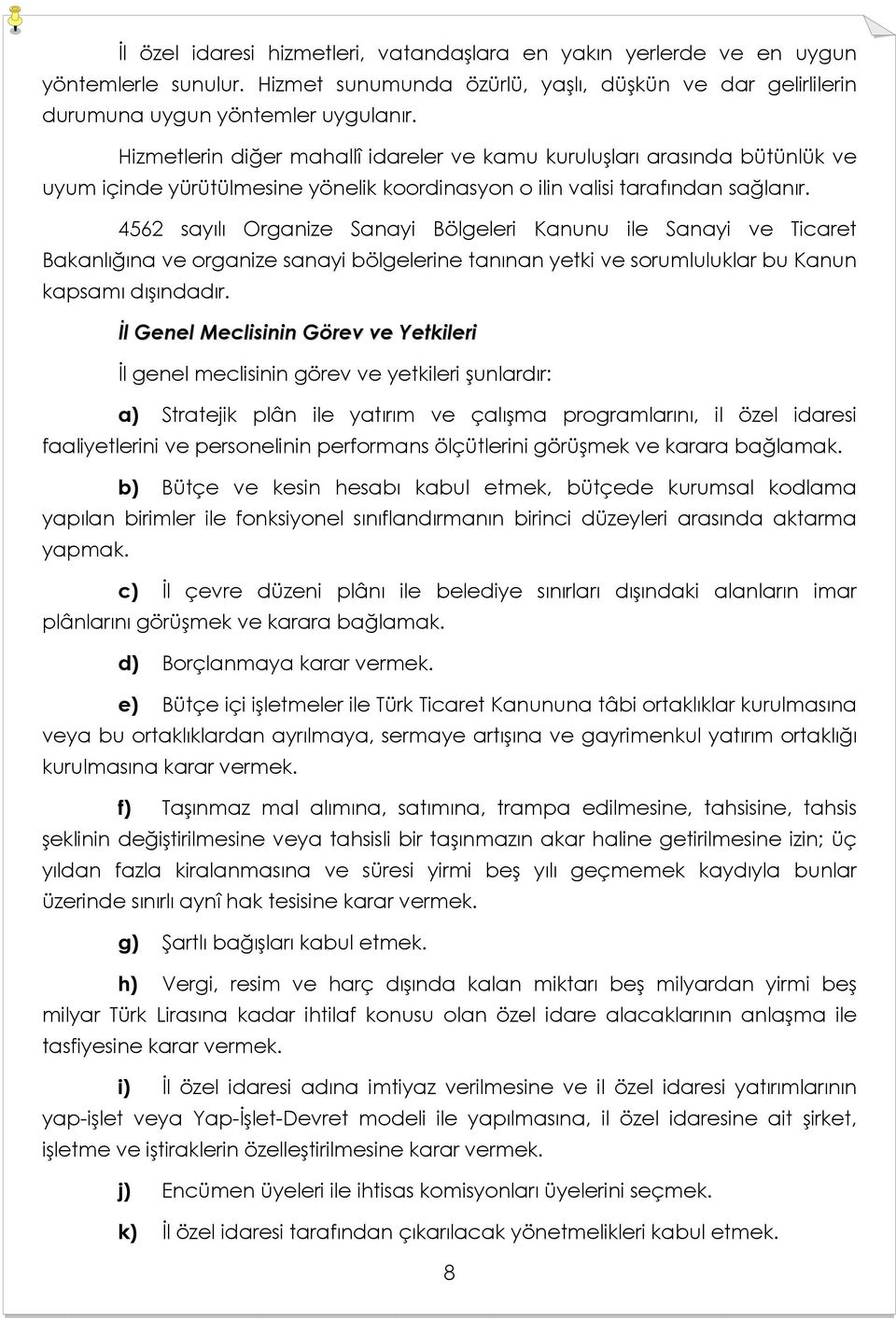 İl özel idaresi hizmetleri, vatandaşlara en yakın yerlerde ve en uygun yöntemlerle sunulur. Hizmet sunumunda özürlü, yaşlı, düşkün ve dar gelirlilerin durumuna uygun yöntemler uygulanır.

Hizmetlerin diğer mahallî idareler ve kamu kuruluşları arasında bütünlük ve uyum içinde yürütülmesine yönelik koordinasyon o ilin valisi tarafından sağlanır.

4562 sayılı Organize Sanayi Bölgeleri Kanunu ile Sanayi ve Ticaret Bakanlığına ve organize sanayi bölgelerine tanınan yetki ve sorumluluklar bu Kanun kapsamı dışındadır.

İl Genel Meclisinin Görev ve Yetkileri

İl genel meclisinin görev ve yetkileri şunlardır:

a) Stratejik plân ile yatırım ve çalışma programlarını, il özel idaresi faaliyetlerini ve personelinin performans ölçütlerini görüşmek ve karara bağlamak.

b) Bütçe ve kesin hesabı kabul etmek, bütçede kurumsal kodlama yapılan birimler ile fonksiyonel sınıflandırmanın birinci düzeyleri arasında aktarma yapmak.

c) İl çevre düzeni plânı ile belediye sınırları dışındaki alanların imar plânlarını görüşmek ve karara bağlamak.

d) Borçlanmaya karar vermek.

e) Bütçe içi işletmeler ile Türk Ticaret Kanununa tâbi ortaklıklar kurulmasına veya bu ortaklıklardan ayrılmaya, sermaye artışına ve gayrimenkul yatırım ortaklığı kurulmasına karar vermek.

f) Taşınmaz mal alımına, satımına, trampa edilmesine, tahsisine, tahsis şeklinin değiştirilmesine veya tahsisli bir taşınmazın akar haline getirilmesine izin; üç yıldan fazla kiralanmasına ve süresi yirmi beş yılı geçmemek kaydıyla bunlar üzerinde sınırlı aynî hak tesisine karar vermek.

g) Şartlı bağışları kabul etmek.

h) Vergi, resim ve harç dışında kalan miktarı beş milyardan yirmi beş milyar Türk Lirasına kadar ihtilaf konusu olan özel idare alacaklarının anlaşma ile tasfiyesine karar vermek.

i) İl özel idaresi adına imtiyaz verilmesine ve il özel idaresi yatırımlarının yap-işlet veya Yap-İşlet-Devret modeli ile yapılmasına, il özel idaresine ait şirket, işletme ve iştiraklerin özelleştirilmesine karar vermek.

j) Encümen üyeleri ile ihtisas komisyonları üyelerini seçmek.

k) İl özel idaresi tarafından çıkarılacak yönetmelikleri kabul etmek.

8